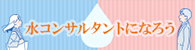 水コンサルタントになろう